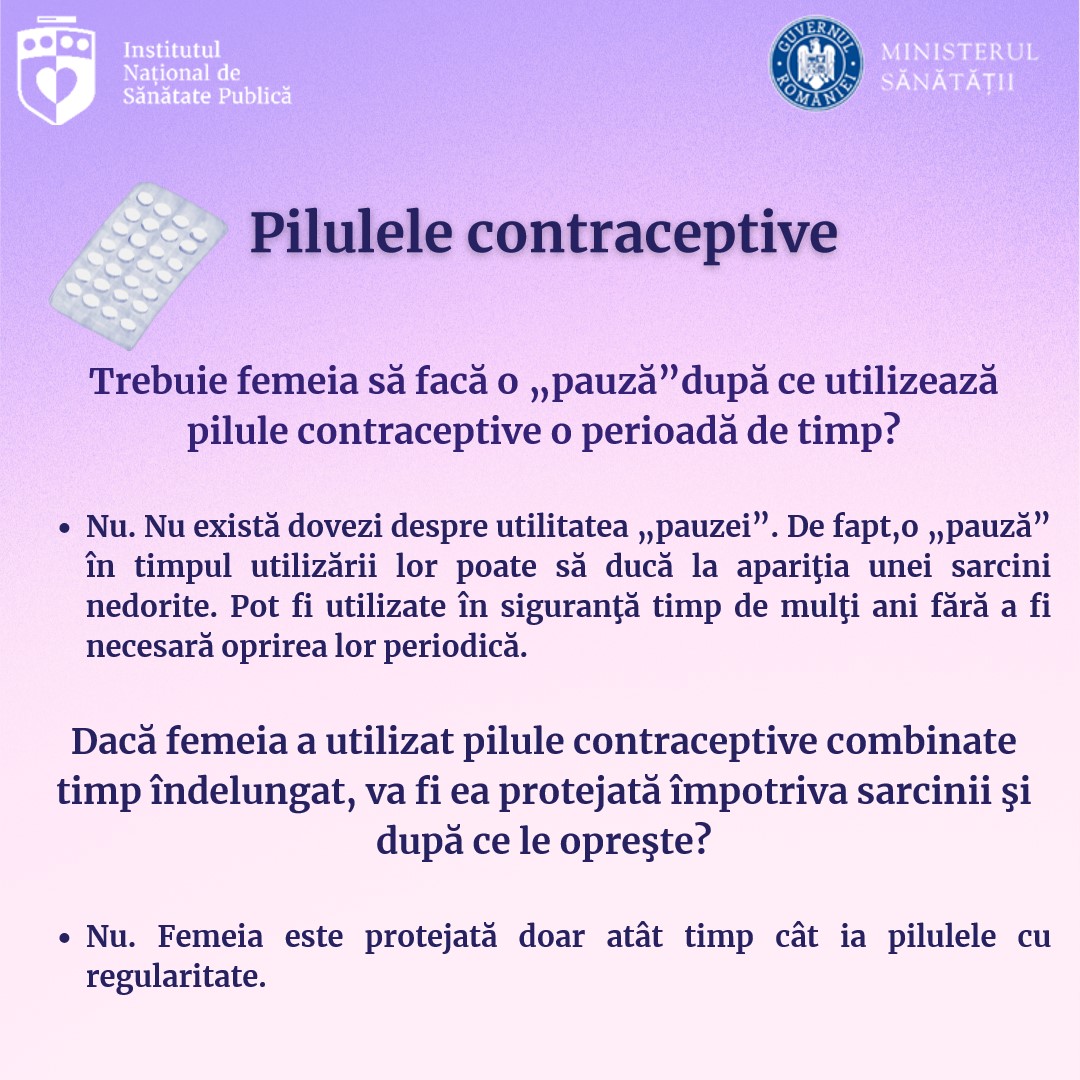 Institutul Național de Sănătate Publică

GUVERNUL ROMÂNIEI

MINISTERUL SĂNĂTĂȚII

Pilulele contraceptive

Trebuie femeia să facă o „pauză”după ce utilizează pilule contraceptive o perioadă de timp?

• Nu. Nu există dovezi despre utilitatea „pauzei”. De fapt,o „pauză” în timpul utilizării lor poate să ducă la apariţia unei sarcini nedorite. Pot fi utilizate în siguranţă timp de mulţi ani fără a fi necesară oprirea lor periodică.

Dacă femeia a utilizat pilule contraceptive combinate timp îndelungat, va fi ea protejată împotriva sarcinii şi după ce le opreşte?

• Nu. Femeia este protejată doar atât timp cât ia pilulele cu regularitate.